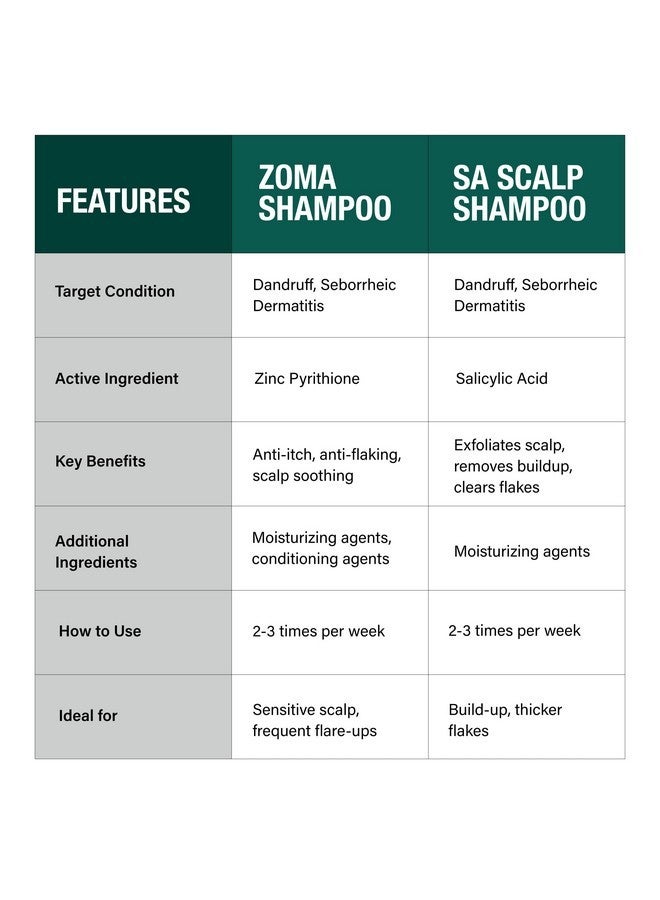 | FEATURES | ZOMA SHAMPOO | SA SCALP SHAMPOO |
|---|---|---|
| Target Condition | Dandruff, Seborrheic Dermatitis | Dandruff, Seborrheic Dermatitis |
| Active Ingredient | Zinc Pyrithione | Salicylic Acid |
| Key Benefits | Anti-itch, anti-flaking, scalp soothing | Exfoliates scalp, removes buildup, clears flakes |
| Additional Ingredients | Moisturizing agents, conditioning agents | Moisturizing agents |
| How to Use | 2-3 times per week | 2-3 times per week |
| Ideal for | Sensitive scalp, frequent flare-ups | Build-up, thicker flakes |